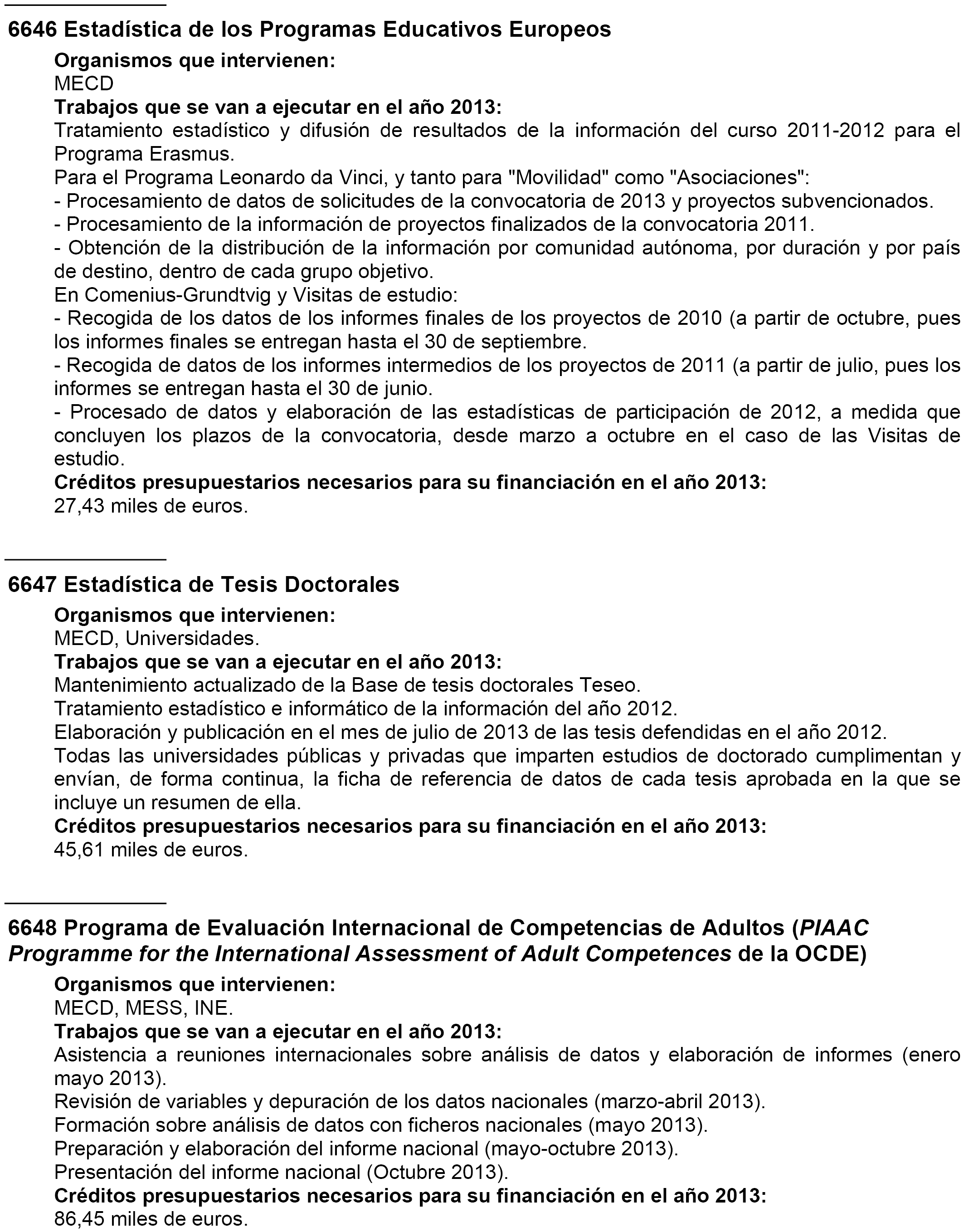 6646 Estadística de los Programas Educativos Europeos

Organismos que intervienen:
MECD
Trabajos que se van a ejecutar en el año 2013:
Tratamiento estadístico y difusión de resultados de la información del curso 2011-2012 para el Programa Erasmus.
Para el Programa Leonardo da Vinci, y tanto para "Movilidad" como "Asociaciones":
- Procesamiento de datos de solicitudes de la convocatoria de 2013 y proyectos subvencionados.
- Procesamiento de la información de proyectos finalizados de la convocatoria 2011.
- Obtención de la distribución de la información por comunidad autónoma, por duración y por país de destino, dentro de cada grupo objetivo.
En Comenius-Grundtvig y Visitas de estudio:
- Recogida de los datos de los informes finales de los proyectos de 2010 (a partir de octubre, pues los informes finales se entregan hasta el 30 de septiembre.
- Recogida de datos de los informes intermedios de los proyectos de 2011 (a partir de julio, pues los informes se entregan hasta el 30 de junio.
- Procesado de datos y elaboración de las estadísticas de participación de 2012, a medida que concluyen los plazos de la convocatoria, desde marzo a octubre en el caso de las Visitas de estudio.
Créditos presupuestarios necesarios para su financiación en el año 2013:
27,43 miles de euros.

6647 Estadística de Tesis Doctorales

Organismos que intervienen:
MECD, Universidades.
Trabajos que se van a ejecutar en el año 2013:
Mantenimiento actualizado de la Base de tesis doctorales Teseo.
Tratamiento estadístico e informático de la información del año 2012.
Elaboración y publicación en el mes de julio de 2013 de las tesis defendidas en el año 2012.
Todas las universidades públicas y privadas que imparten estudios de doctorado cumplimentan y envían, de forma continua, la ficha de referencia de datos de cada tesis aprobada en la que se incluye un resumen de ella.
Créditos presupuestarios necesarios para su financiación en el año 2013:
45,61 miles de euros.

6648 Programa de Evaluación Internacional de Competencias de Adultos (PIAAC Programme for the International Assessment of Adult Competences de la OCDE)

Organismos que intervienen:
MECD, MESS, INE.
Trabajos que se van a ejecutar en el año 2013:
Asistencia a reuniones internacionales sobre análisis de datos y elaboración de informes (enero mayo 2013).
Revisión de variables y depuración de los datos nacionales (marzo-abril 2013).
Formación sobre análisis de datos con ficheros nacionales (mayo 2013).
Preparación y elaboración del informe nacional (mayo-octubre 2013).
Presentación del informe nacional (Octubre 2013).
Créditos presupuestarios necesarios para su financiación en el año 2013:
86,45 miles de euros.